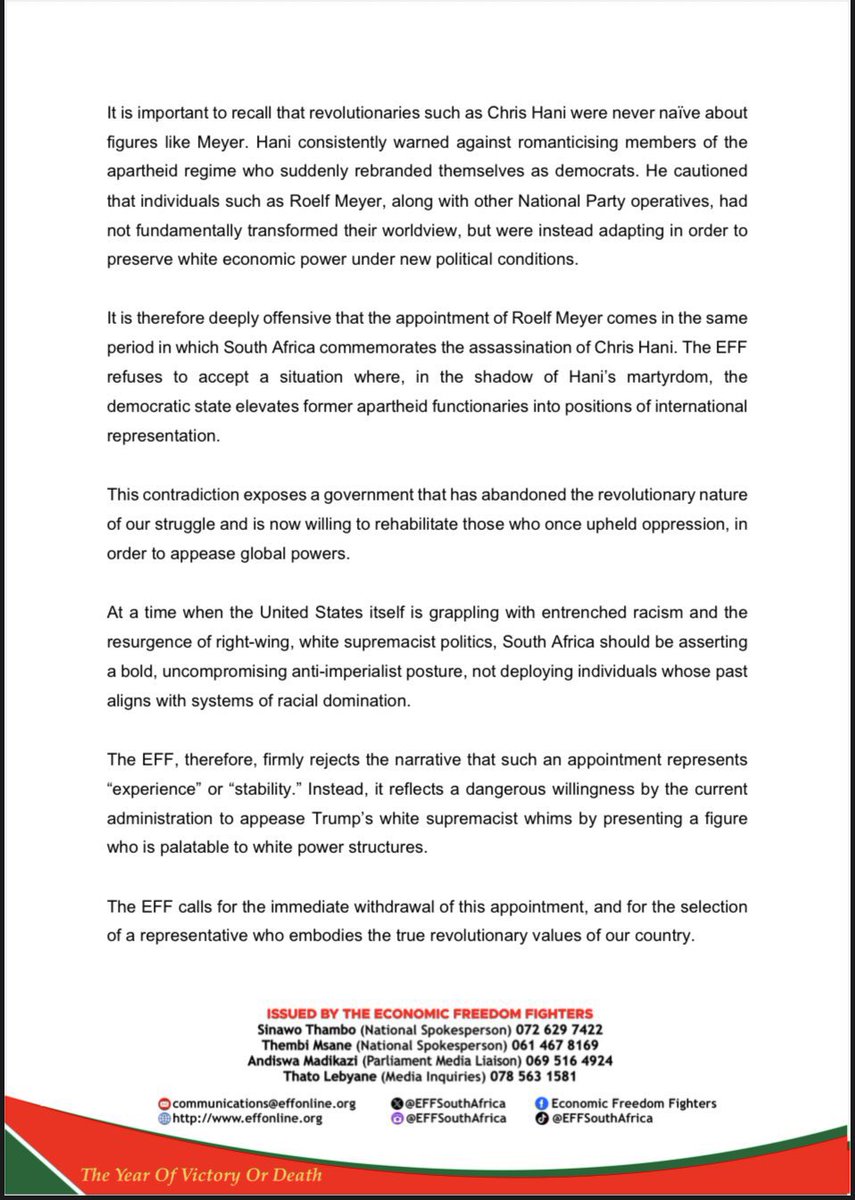 It is important to recall that revolutionaries such as Chris Hani were never naïve about figures like Meyer. Hani consistently warned against romanticising members of the apartheid regime who suddenly rebranded themselves as democrats. He cautioned that individuals such as Roelf Meyer, along with other National Party operatives, had not fundamentally transformed their worldview, but were instead adapting in order to preserve white economic power under new political conditions.

It is therefore deeply offensive that the appointment of Roelf Meyer comes in the same period in which South Africa commemorates the assassination of Chris Hani. The EFF refuses to accept a situation where, in the shadow of Hani's martyrdom, the democratic state elevates former apartheid functionaries into positions of international representation.

This contradiction exposes a government that has abandoned the revolutionary nature of our struggle and is now willing to rehabilitate those who once upheld oppression, in order to appease global powers.

At a time when the United States itself is grappling with entrenched racism and the resurgence of right-wing, white supremacist politics, South Africa should be asserting a bold, uncompromising anti-imperialist posture, not deploying individuals whose past aligns with systems of racial domination.

The EFF, therefore, firmly rejects the narrative that such an appointment represents "experience" or "stability." Instead, it reflects a dangerous willingness by the current administration to appease Trump's white supremacist whims by presenting a figure who is palatable to white power structures.

The EFF calls for the immediate withdrawal of this appointment, and for the selection of a representative who embodies the true revolutionary values of our country.

ISSUED BY THE ECONOMIC FREEDOM FIGHTERS
Sinawo Thambo (National Spokesperson) 072 629 7422
Thembi Msane (National Spokesperson) 061 467 8169
Andiswa Madikazi (Parliament Media Liaison) 069 516 4924
Thato Lebyane (Media Inquiries) 078 563 1581

communications@effonline.org
http://www.effonline.org
@EFFSouthAfrica
@EFFSouthAfrica
Economic Freedom Fighters
@EFFSouthAfrica

The Year Of Victory Or Death